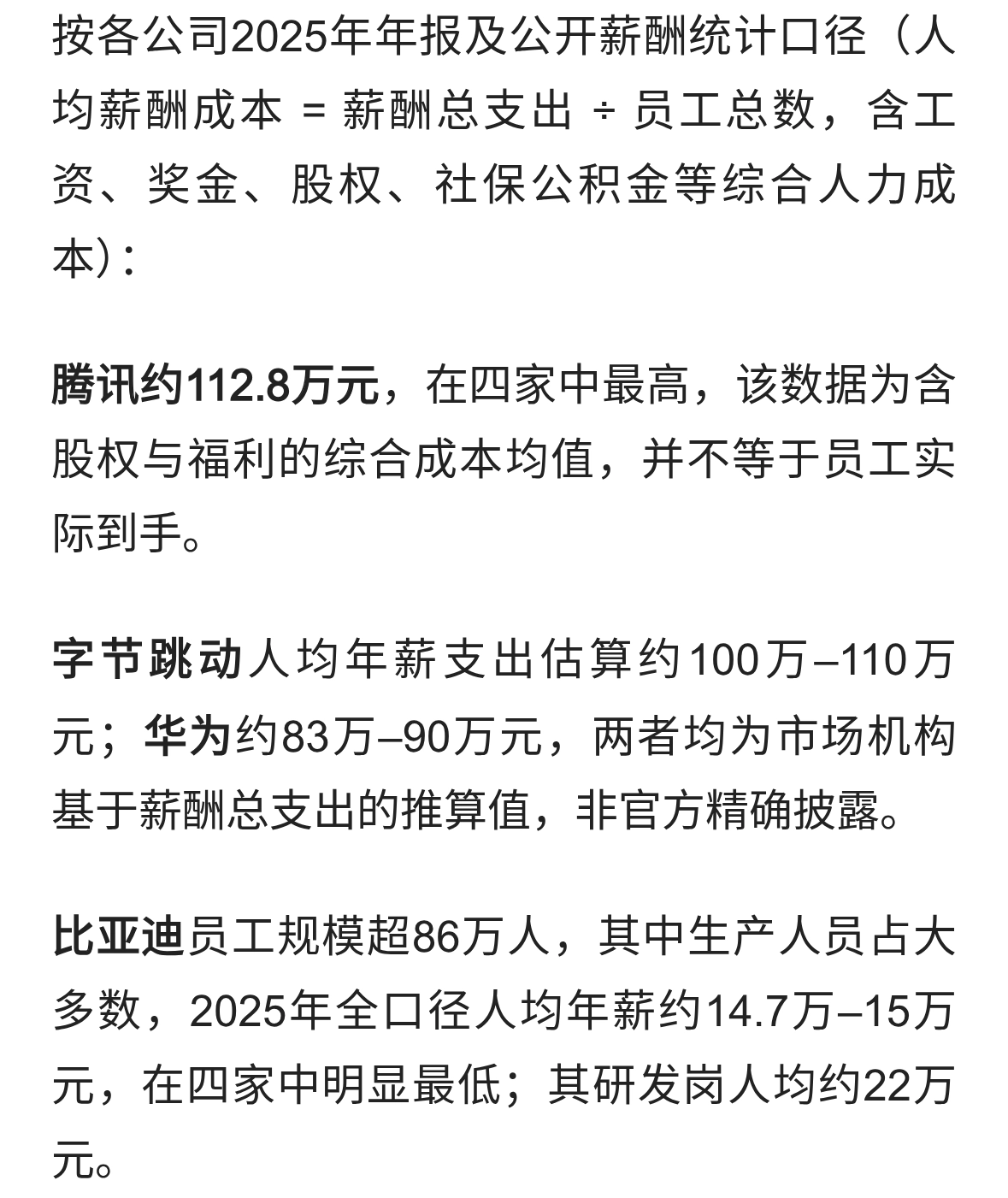 按各公司2025年年报及公开薪酬统计口径（人均薪酬成本 = 薪酬总支出 ÷ 员工总数，含工资、奖金、股权、社保公积金等综合人力成本）：

腾讯约112.8万元，在四家中最高，该数据为含股权与福利的综合成本均值，并不等于员工实际到手。

字节跳动人均年薪支出估算约100万–110万元；华为约83万–90万元，两者均为市场机构基于薪酬总支出的推算值，非官方精确披露。

比亚迪员工规模超86万人，其中生产人员占大多数，2025年全口径人均年薪约14.7万–15万元，在四家中明显最低；其研发岗人均约22万元。